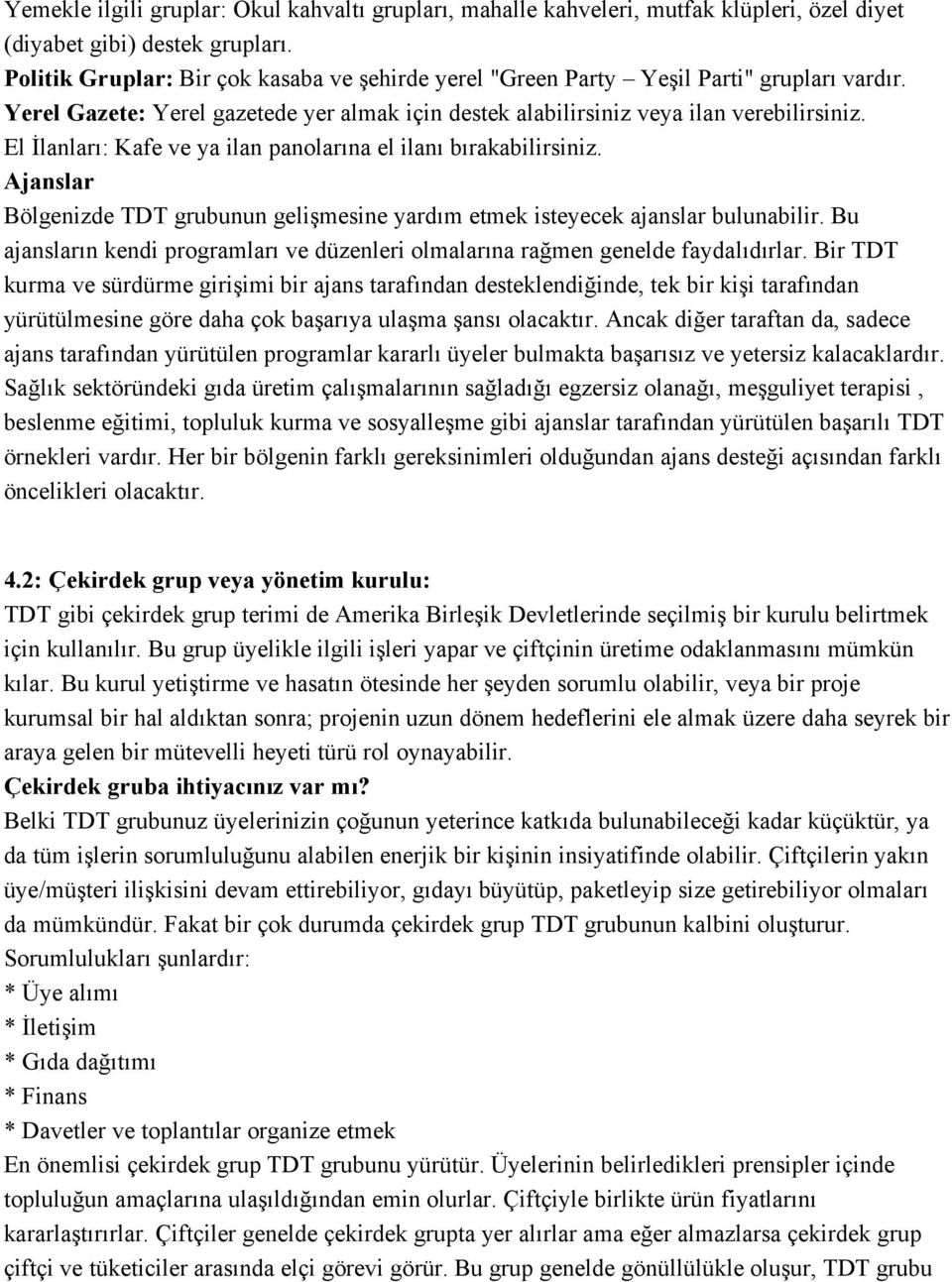 Yemekle ilgili gruplar: Okul kahvaltı grupları, mahalle kahveleri, mutfak klüpleri, özel diyet (diyabet gibi) destek grupları.
Politik Gruplar: Bir çok kasaba ve şehirde yerel "Green Party – Yeşil Parti" grupları vardır.
Yerel Gazete: Yerel gazetede yer almak için destek alabilirsiniz veya ilan verebilirsiniz.
El İlanları: Kafe ve ya ilan panolarına el ilanı bırakabilirsiniz.
Ajanslar
Bölgenizde TDT grubunun gelişmesine yardım etmek isteyecek ajanslar bulunabilir. Bu ajansların kendi programları ve düzenleri olmalarına rağmen genelde faydalıdırlar. Bir TDT kurma ve sürdürme girişimi bir ajans tarafından desteklendiğinde, tek bir kişi tarafından yürütülmesine göre daha çok başarıya ulaşma şansı olacaktır. Ancak diğer taraftan da, sadece ajans tarafından yürütülen programlar kararlı üyeler bulmakta başarısız ve yetersiz kalacaklardır. Sağlık sektöründeki gıda üretim çalışmalarının sağladığı egzersiz olanağı, meşguliyet terapisi , beslenme eğitimi, topluluk kurma ve sosyalleşme gibi ajanslar tarafından yürütülen başarılı TDT örnekleri vardır. Her bir bölgenin farklı gereksinimleri olduğundan ajans desteği açısından farklı öncelikleri olacaktır.

4.2: Çekirdek grup veya yönetim kurulu:
TDT gibi çekirdek grup terimi de Amerika Birleşik Devletlerinde seçilmiş bir kurulu belirtmek için kullanılır. Bu grup üyelikle ilgili işleri yapar ve çiftçinin üretime odaklanmasını mümkün kılar. Bu kurul yetiştirme ve hasatın ötesinde her şeyden sorumlu olabilir, veya bir proje kurumsal bir hal aldıktan sonra; projenin uzun dönem hedeflerini ele almak üzere daha seyrek bir araya gelen bir mütevelli heyeti türü rol oynayabilir.
Çekirdek gruba ihtiyacınız var mı?
Belki TDT grubunuz üyelerinizin çoğunun yeterince katkıda bulunabileceği kadar küçüktür, ya da tüm işlerin sorumluluğunu alabilen enerjik bir kişinin insiyatifinde olabilir. Çiftçilerin yakın üye/müşteri ilişkisini devam ettirebiliyor, gıdayı büyütüp, paketleyip size getirebiliyor olmaları da mümkündür. Fakat bir çok durumda çekirdek grup TDT grubunun kalbini oluşturur.
Sorumlulukları şunlardır:
* Üye alımı
* İletişim
* Gıda dağıtımı
* Finans
* Davetler ve toplantılar organize etmek
En önemlisi çekirdek grup TDT grubunu yürütür. Üyelerinin belirledikleri prensipler içinde topluluğun amaçlarına ulaşıldığından emin olurlar. Çiftçiyle birlikte ürün fiyatlarını kararlaştırırlar. Çiftçiler genelde çekirdek grupta yer alırlar ama eğer almazlarsa çekirdek grup çiftçi ve tüketiciler arasında elçi görevi görür. Bu grup genelde gönüllülükle oluşur, TDT grubu